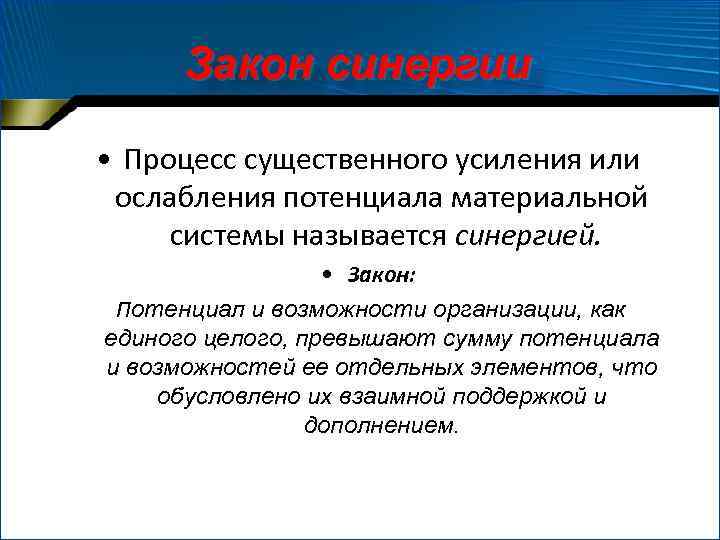 Закон синергии

• Процесс существенного усиления или ослабления потенциала материальной системы называется синергией.

• Закон:

Потенциал и возможности организации, как единого целого, превышают сумму потенциала и возможностей ее отдельных элементов, что обусловлено их взаимной поддержкой и дополнением.